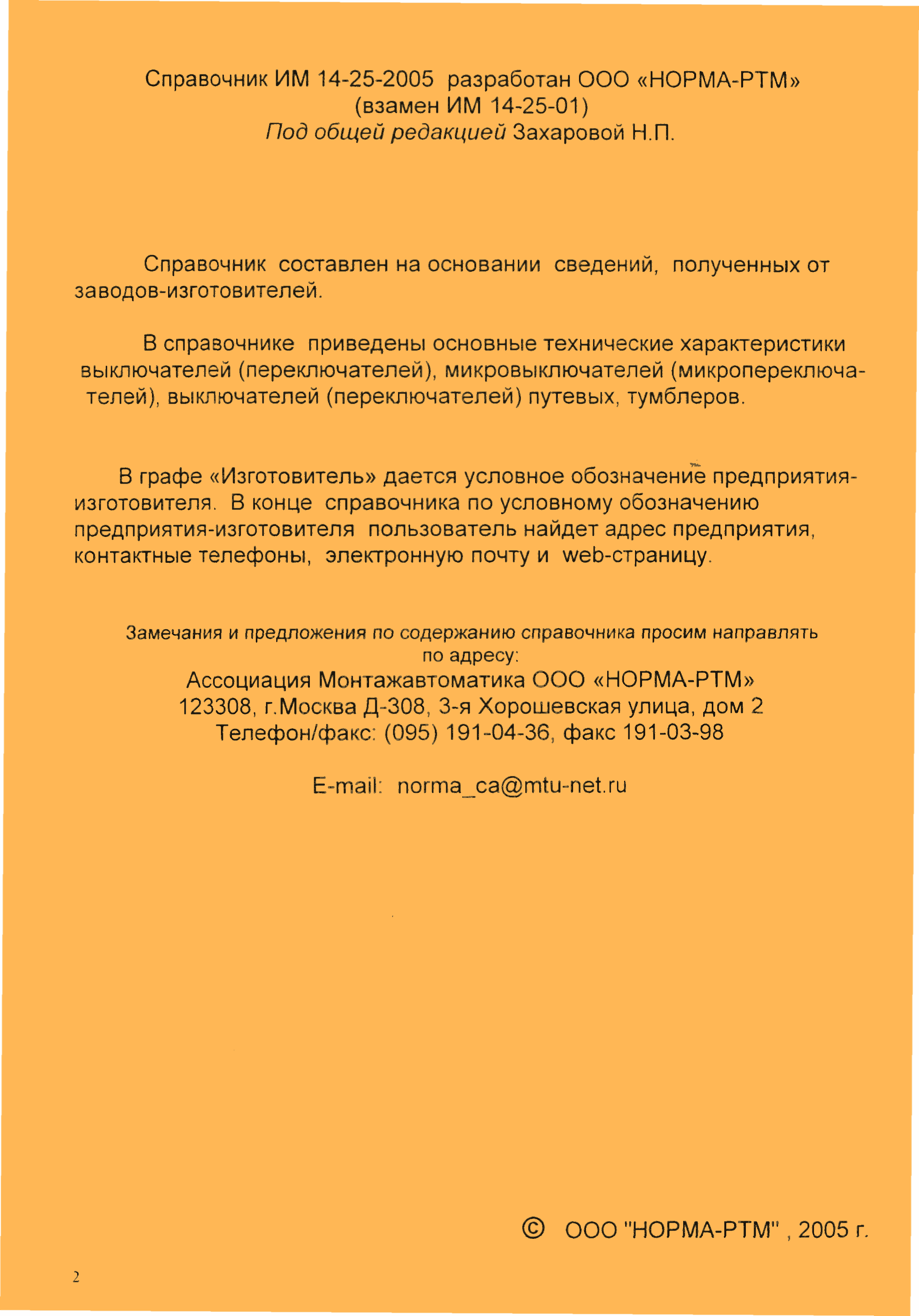 Справочник ИМ 14-25-2005 разработан ООО «НОРМА-РТМ»
(взамен ИМ 14-25-01)
Под общей редакцией Захаровой Н.П.

Справочник составлен на основании сведений, полученных от заводов-изготовителей.

В справочнике приведены основные технические характеристики выключателей (переключателей), микровыключателей (микропереключателей), выключателей (переключателей) путевых, тумблеров.

В графе «Изготовитель» дается условное обозначение предприятия-изготовителя. В конце справочника по условному обозначению предприятия-изготовителя пользователь найдет адрес предприятия, контактные телефоны, электронную почту и web-страницу.

Замечания и предложения по содержанию справочника просим направлять по адресу:
Ассоциация Монтажавтоматика ООО «НОРМА-РТМ»
123308, г.Москва Д-308, 3-я Хорошевская улица, дом 2
Телефон/факс: (095) 191-04-36, факс 191-03-98

E-mail: norma_ca@mtu-net.ru

© ООО "НОРМА-РТМ" , 2005 г.

2